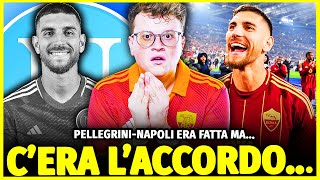 PELLEGRINI-NAPOLI ERA FATTA MA...
C'ERA L'ACCORDO...